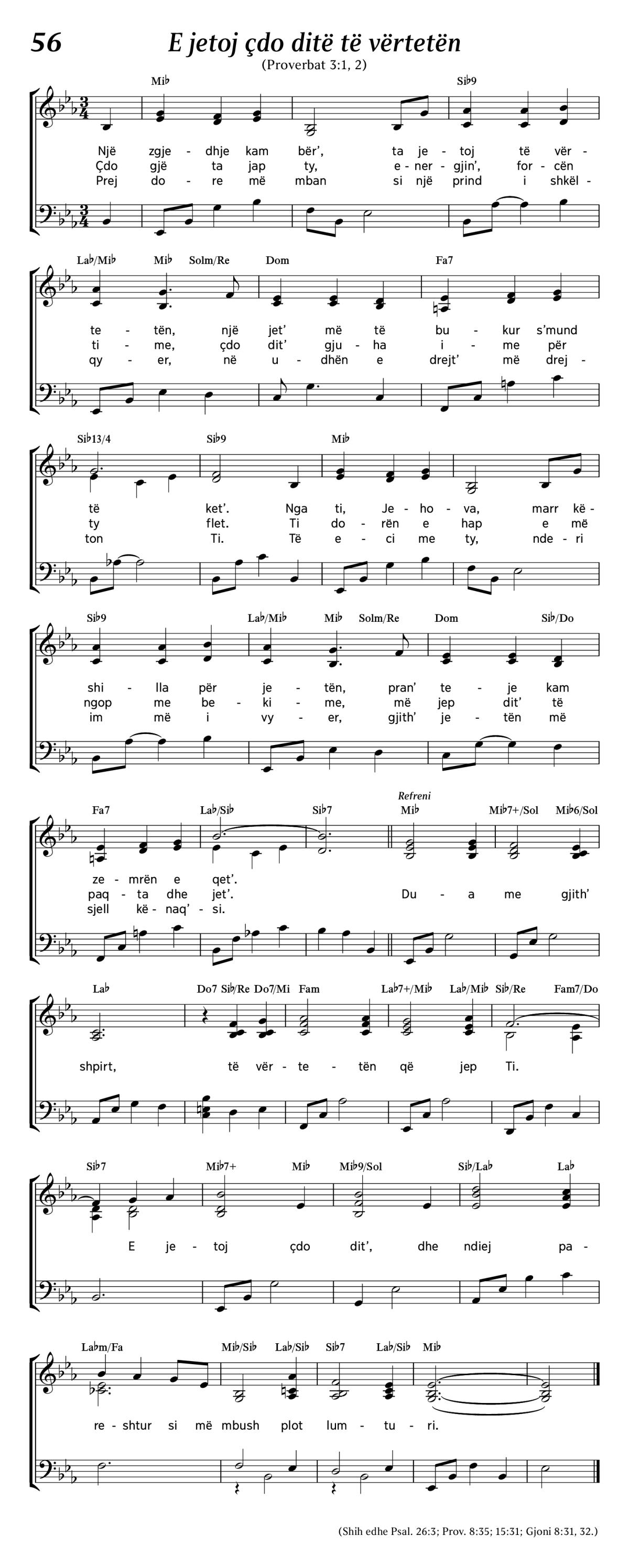 56

E jetoj çdo ditë të vërtetën

(Proverbat 3:1, 2)

Mi♭ Si♭9

Një zgje - dhje kam bër', ta je - toj të vër -
Çdo gjë ta jap ty, e - ner - gjin', for - cën
Prej do - re më mban si një prind i shkël -

La♭/Mi♭ Mi♭ Solm/Re Dom Fa7

te - tën, një jet' më të bu - kur s'mund
ti - me, çdo dit' gju - ha i - me për
qy - er, në u - dhën e drejt' më drej -

Si♭13/4 Si♭9 Mi♭

të ket'. Nga ti, Je - ho - va, marr kë -
ty flet. Ti do - rën e hap e më
ton Ti. Të e - ci me ty, nde - ri

Si♭9 La♭/Mi♭ Mi♭ Solm/Re Dom Si♭/Do

shi - lla për je - tën, pran' te - je kam
ngop me be - ki - me, më jep dit' të
im më i vy - er, gjith' je - tën më

Fa7 La♭/Si♭ Si♭7 Refreni Mi♭ Mi♭7+/Sol Mi♭6/Sol

ze - mrën e qet'.
paq - ta dhe jet'. Du - a me gjith'
sjell kë - naq' - si.

La♭ Do7 Si♭/Re Do7/Mi Fam La♭7+/Mi♭ La♭/Mi♭ Si♭/Re Fam7/Do

shpirt, të vër - te - tën që jep Ti.

Si♭7 Mi♭7+ Mi♭ Mi♭9/Sol Si♭/La♭ La♭

E je - toj çdo dit', dhe ndiej pa -

La♭m/Fa Mi♭/Si♭ La♭/Si♭ Si♭7 La♭/Si♭ Mi♭

re - shtur si më mbush plot lum - tu - ri.

(Shih edhe Psal. 26:3; Prov. 8:35; 15:31; Gjoni 8:31, 32.)